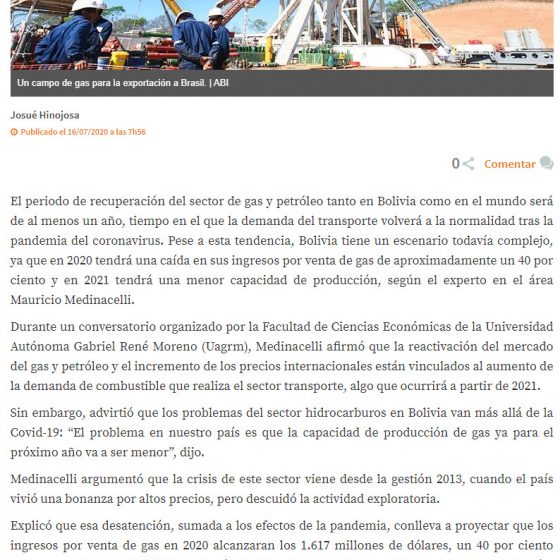 Un campo de gas para la exportación a Brasil. | ABI

Josué Hinojosa

Publicado el 16/07/2020 a las 7h56

0 Comentar

El periodo de recuperación del sector de gas y petróleo tanto en Bolivia como en el mundo será de al menos un año, tiempo en el que la demanda del transporte volverá a la normalidad tras la pandemia del coronavirus. Pese a esta tendencia, Bolivia tiene un escenario todavía complejo, ya que en 2020 tendrá una caída en sus ingresos por venta de gas de aproximadamente un 40 por ciento y en 2021 tendrá una menor capacidad de producción, según el experto en el área Mauricio Medinacelli.

Durante un conversatorio organizado por la Facultad de Ciencias Económicas de la Universidad Autónoma Gabriel René Moreno (Uagrm), Medinacelli afirmó que la reactivación del mercado del gas y petróleo y el incremento de los precios internacionales están vinculados al aumento de la demanda de combustible que realiza el sector transporte, algo que ocurrirá a partir de 2021.

Sin embargo, advirtió que los problemas del sector hidrocarburos en Bolivia van más allá de la Covid-19: “El problema en nuestro país es que la capacidad de producción de gas ya para el próximo año va a ser menor”, dijo.

Medinacelli argumentó que la crisis de este sector viene desde la gestión 2013, cuando el país vivió una bonanza por altos precios, pero descuidó la actividad exploratoria.

Explicó que esa desatención, sumada a los efectos de la pandemia, conlleva a proyectar que los ingresos por venta de gas en 2020 alcanzaran los 1.617 millones de dólares, un 40 por ciento